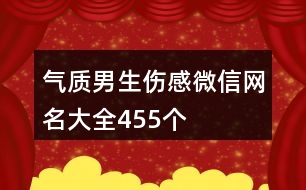 气质男生伤感微信网名大全455个